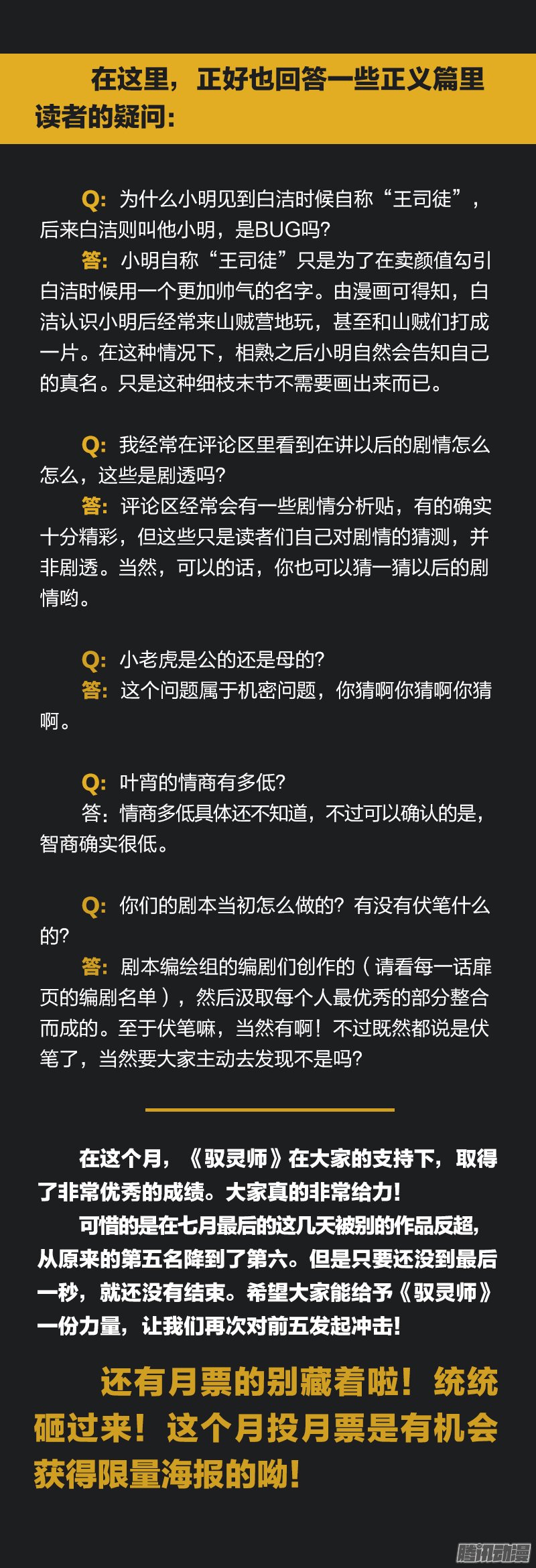 在这里，正好也回答一些正义篇里读者的疑问：

Q：为什么小明见到白洁时候自称“王司徒”，后来白洁则叫他小明，是BUG吗？

答：小明自称“王司徒”只是为了在卖颜值勾引白洁时候用一个更加帅气的名字。由漫画可得知，白洁认识小明后经常来山贼营地玩，甚至和山贼们打成一片。在这种情况下，相熟之后小明自然会告知自己的真名。只是这种细枝末节不需要画出来而已。

Q：我经常在评论区里看到在讲以后的剧情怎么怎么，这些是剧透吗？

答：评论区经常会有一些剧情分析贴，有的确实十分精彩，但这些只是读者们自己对剧情的猜测，并非剧透。当然，可以的话，你也可以猜一猜以后的剧情哟。

Q：小老虎是公的还是母的？

答：这个问题属于机密问题，你猜啊你猜啊你猜啊。

Q：叶宵的情商有多低？

答：情商多低具体还不知道，不过可以确认的是，智商确实很低。

Q：你们的剧本当初怎么做的？有没有伏笔什么的？

答：剧本编绘组的编剧们创作的（请看每一话扉页的编剧名单），然后汲取每个人最优秀的部分整合而成的。至于伏笔嘛，当然有啊！不过既然都说是伏笔了，当然要大家主动去发现不是吗？

在这个月，《驭灵师》在大家的支持下，取得了非常优秀的成绩。大家真的非常给力！

可惜的是在七月最后的这几天被别的作品反超，从原来的第五名降到了第六。但是只要还没到最后一秒，就还没有结束。希望大家能给予《驭灵师》一份力量，让我们再次对前五发起冲击！

还有月票的别藏着啦！统统砸过来！这个月投月票是有机会获得限量海报的呦！

腾讯动漫